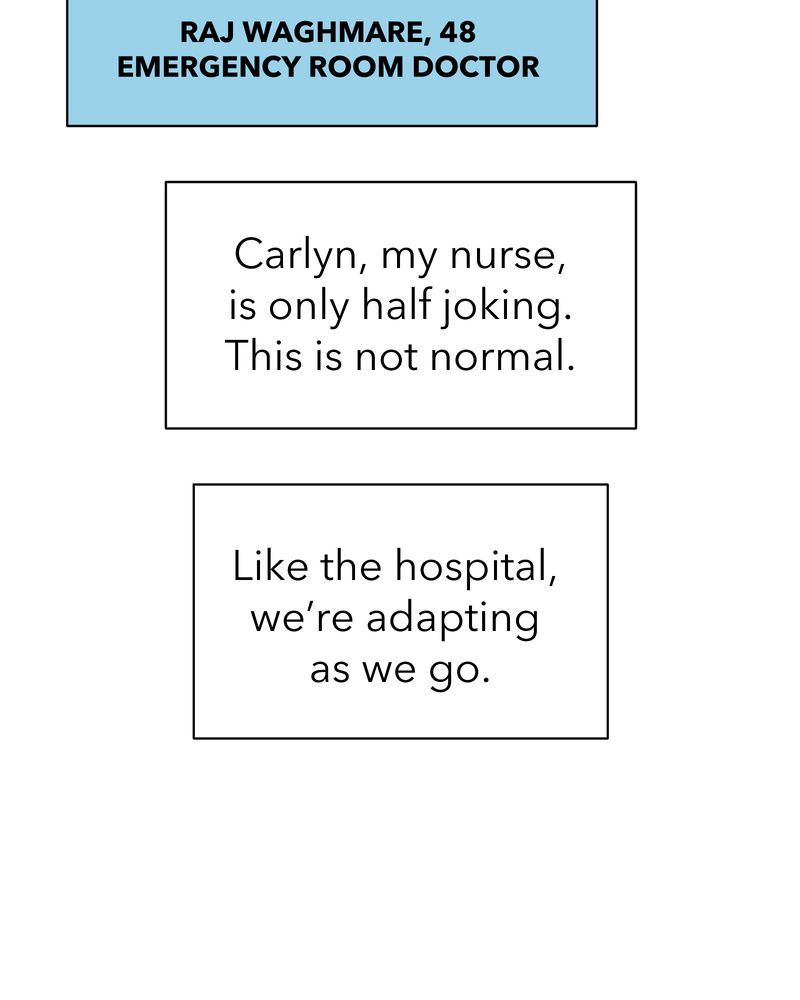 RAJ WAGHMARE, 48
EMERGENCY ROOM DOCTOR

Carlyn, my nurse, is only half joking. This is not normal.

Like the hospital, we're adapting as we go.